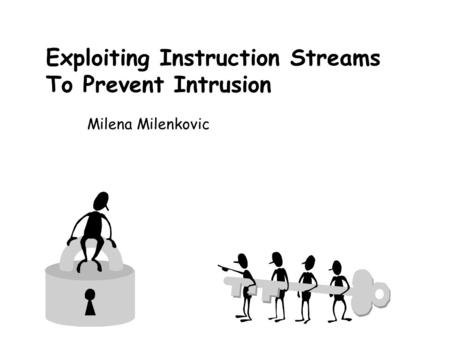 Exploiting Instruction Streams To Prevent Intrusion

Milena Milenkovic